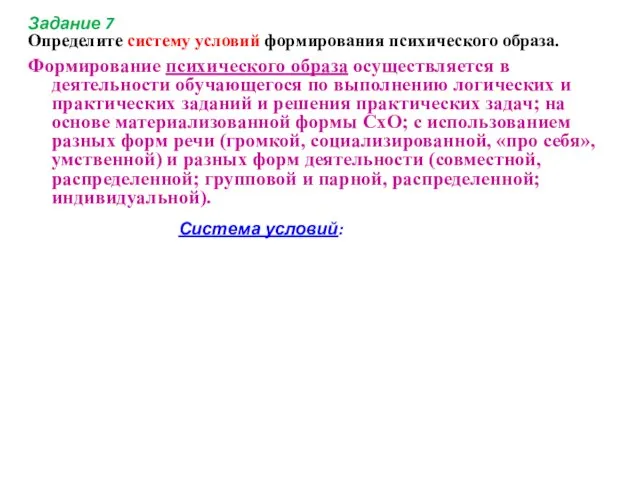 Задание 7
Определите систему условий формирования психического образа.

Формирование психического образа осуществляется в деятельности обучающегося по выполнению логических и практических заданий и решения практических задач; на основе материализованной формы СхО; с использованием разных форм речи (громкой, социализированной, «про себя», умственной) и разных форм деятельности (совместной, распределенной; групповой и парной, распределенной; индивидуальной).

Система условий: